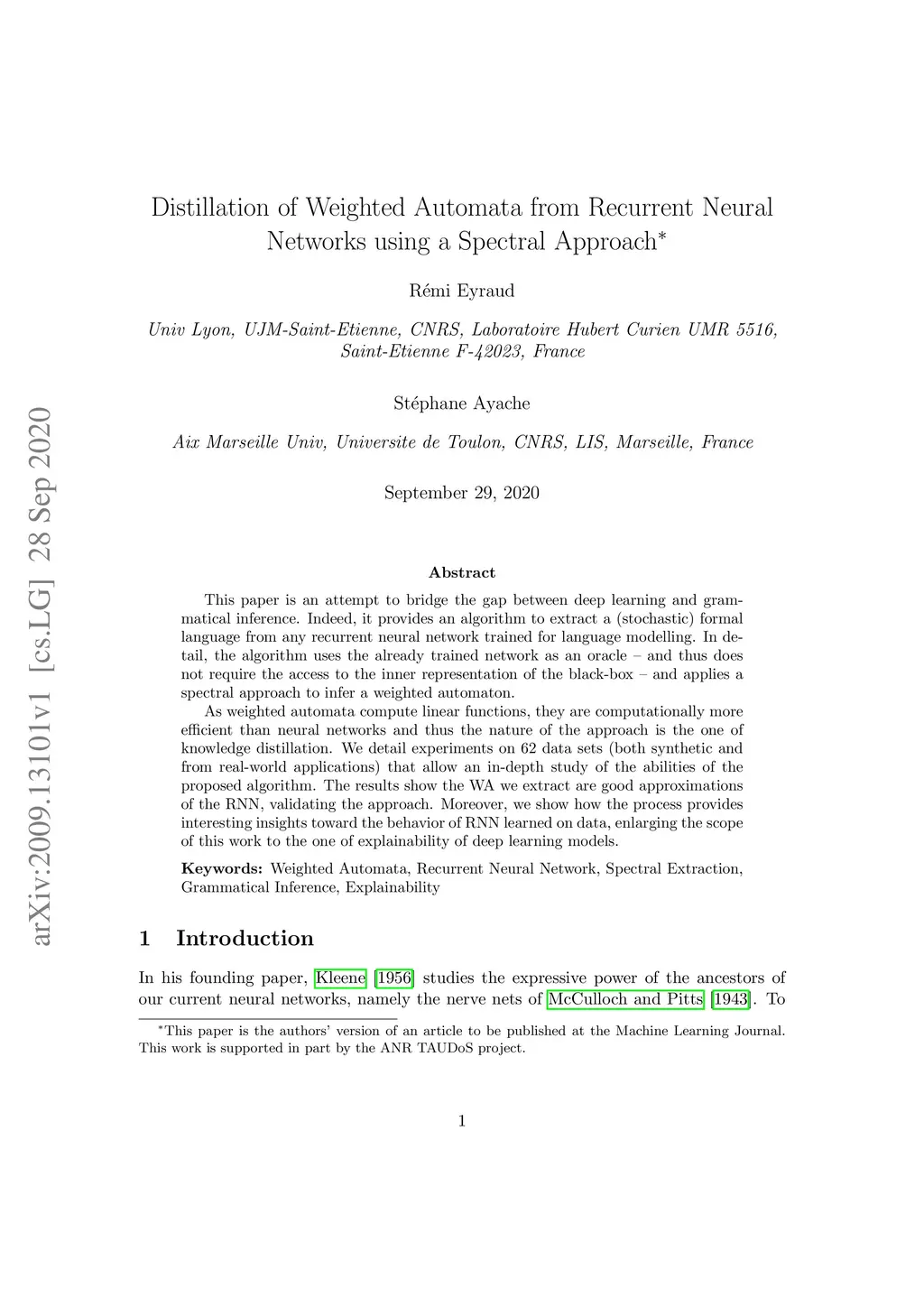 arXiv:2009.13101v1 [cs.LG] 28 Sep 2020

Distillation of Weighted Automata from Recurrent Neural Networks using a Spectral Approach*

Rémi Eyraud

Univ Lyon, UJM-Saint-Etienne, CNRS, Laboratoire Hubert Curien UMR 5516, Saint-Etienne F-42023, France

Stéphane Ayache

Aix Marseille Univ, Universite de Toulon, CNRS, LIS, Marseille, France

September 29, 2020

Abstract

This paper is an attempt to bridge the gap between deep learning and grammatical inference. Indeed, it provides an algorithm to extract a (stochastic) formal language from any recurrent neural network trained for language modelling. In detail, the algorithm uses the already trained network as an oracle – and thus does not require the access to the inner representation of the black-box – and applies a spectral approach to infer a weighted automaton.

As weighted automata compute linear functions, they are computationally more efficient than neural networks and thus the nature of the approach is the one of knowledge distillation. We detail experiments on 62 data sets (both synthetic and from real-world applications) that allow an in-depth study of the abilities of the proposed algorithm. The results show the WA we extract are good approximations of the RNN, validating the approach. Moreover, we show how the process provides interesting insights toward the behavior of RNN learned on data, enlarging the scope of this work to the one of explainability of deep learning models.

Keywords: Weighted Automata, Recurrent Neural Network, Spectral Extraction, Grammatical Inference, Explainability

1 Introduction

In his founding paper, Kleene [1956] studies the expressive power of the ancestors of our current neural networks, namely the nerve nets of McCulloch and Pitts [1943]. To

*This paper is the authors' version of an article to be published at the Machine Learning Journal. This work is supported in part by the ANR TAUDoS project.

1